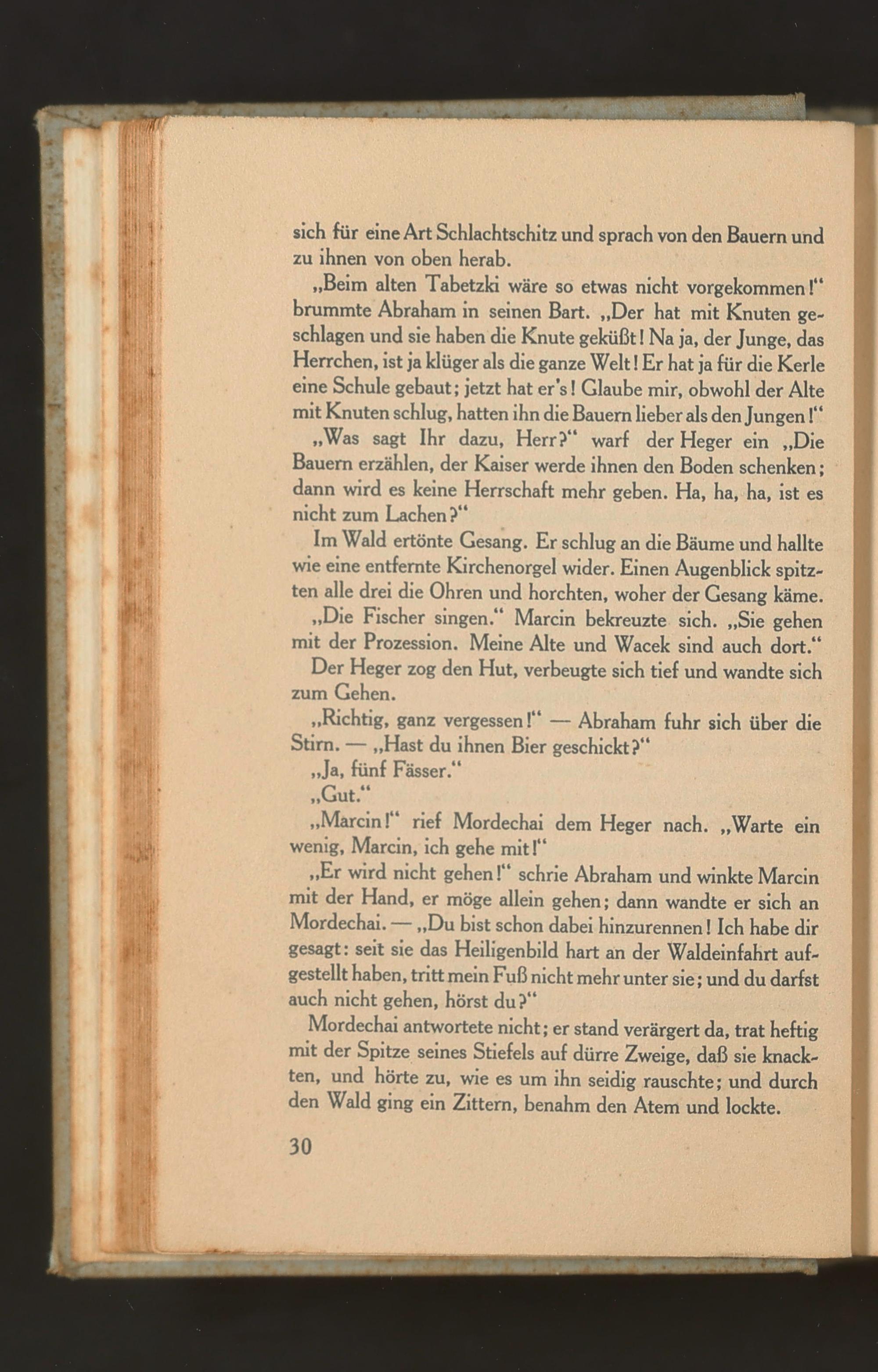 sich für eine Art Schlachtschitz und sprach von den Bauern und zu ihnen von oben herab.

„Beim alten Tabetzki wäre so etwas nicht vorgekommen!“ brummte Abraham in seinen Bart. „Der hat mit Knuten geschlagen und sie haben die Knute geküßt! Na ja, der Junge, das Herrchen, ist ja klüger als die ganze Welt! Er hat ja für die Kerle eine Schule gebaut; jetzt hat er's! Glaube mir, obwohl der Alte mit Knuten schlug, hatten ihn die Bauern lieber als den Jungen!“

„Was sagt Ihr dazu, Herr?“ warf der Heger ein „Die Bauern erzählen, der Kaiser werde ihnen den Boden schenken; dann wird es keine Herrschaft mehr geben. Ha, ha, ha, ist es nicht zum Lachen?“

Im Wald ertönte Gesang. Er schlug an die Bäume und hallte wie eine entfernte Kirchenorgel wider. Einen Augenblick spitzten alle drei die Ohren und horchten, woher der Gesang käme.

„Die Fischer singen.“ Marcin bekreuzte sich. „Sie gehen mit der Prozession. Meine Alte und Wacek sind auch dort.“

Der Heger zog den Hut, verbeugte sich tief und wandte sich zum Gehen.

„Richtig, ganz vergessen!“ — Abraham fuhr sich über die Stirn. — „Hast du ihnen Bier geschickt?“

„Ja, fünf Fässer.“

„Gut.“

„Marcin!“ rief Mordechai dem Heger nach. „Warte ein wenig, Marcin, ich gehe mit!“

„Er wird nicht gehen!“ schrie Abraham und winkte Marcin mit der Hand, er möge allein gehen; dann wandte er sich an Mordechai. — „Du bist schon dabei hinzurennen! Ich habe dir gesagt: seit sie das Heiligenbild hart an der Waldeinfahrt aufgestellt haben, tritt mein Fuß nicht mehr unter sie; und du darfst auch nicht gehen, hörst du?“

Mordechai antwortete nicht; er stand verärgert da, trat heftig mit der Spitze seines Stiefels auf dürre Zweige, daß sie knackten, und hörte zu, wie es um ihn seidig rauschte; und durch den Wald ging ein Zittern, benahm den Atem und lockte.

30